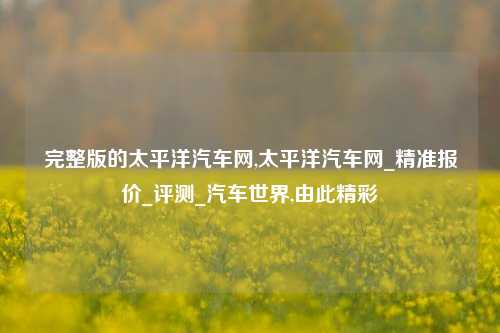 完整版的太平洋汽车网,太平洋汽车网_精准报价_评测_汽车世界,由此精彩